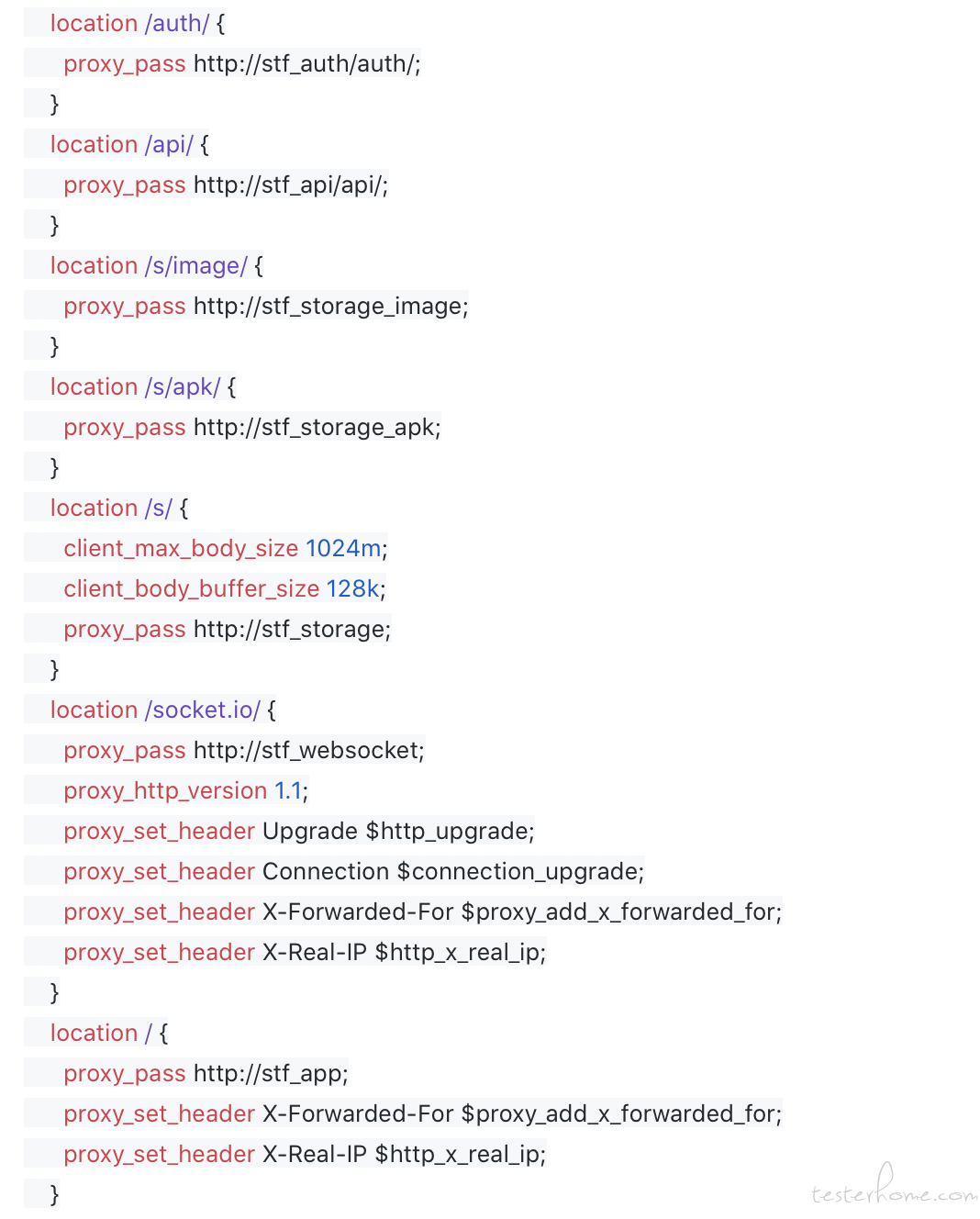 location /auth/ {
proxy_pass http://stf_auth/auth/;
}
location /api/ {
proxy_pass http://stf_api/api/;
}
location /s/image/ {
proxy_pass http://stf_storage_image;
}
location /s/apk/ {
proxy_pass http://stf_storage_apk;
}
location /s/ {
client_max_body_size 1024m;
client_body_buffer_size 128k;
proxy_pass http://stf_storage;
}
location /socket.io/ {
proxy_pass http://stf_websocket;
proxy_http_version 1.1;
proxy_set_header Upgrade $http_upgrade;
proxy_set_header Connection $connection_upgrade;
proxy_set_header X-Forwarded-For $proxy_add_x_forwarded_for;
proxy_set_header X-Real-IP $http_x_real_ip;
}
location / {
proxy_pass http://stf_app;
proxy_set_header X-Forwarded-For $proxy_add_x_forwarded_for;
proxy_set_header X-Real-IP $http_x_real_ip;
}

testerhome.com